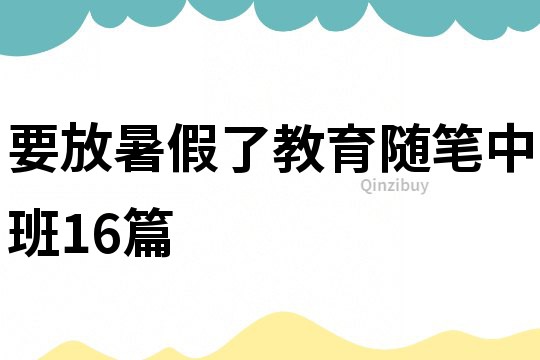 要放暑假了教育随笔中班16篇

Qinzibuy